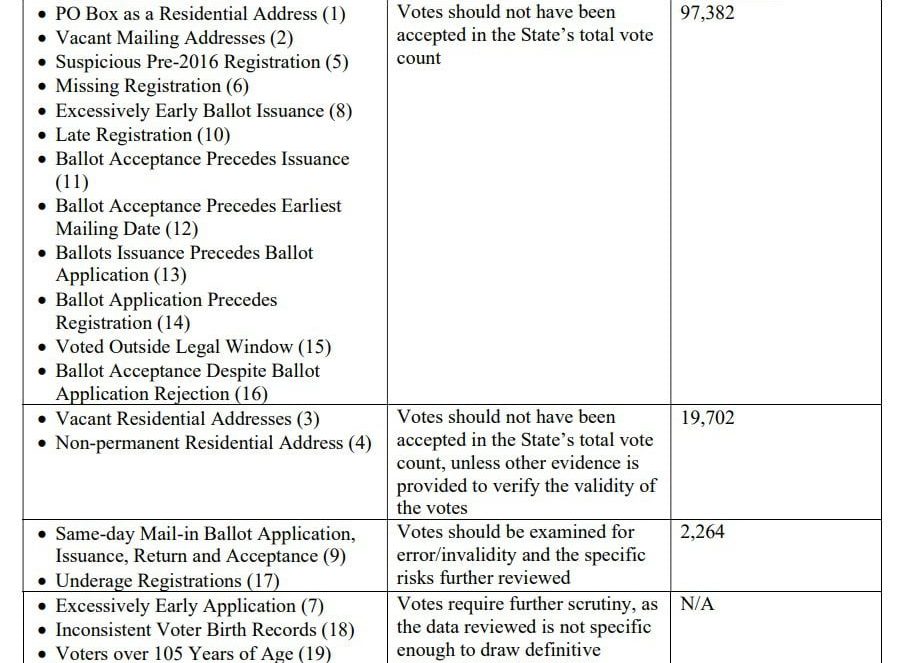 | | | |
|---|---|---|
| • PO Box as a Residential Address (1) • Vacant Mailing Addresses (2) • Suspicious Pre-2016 Registration (5) • Missing Registration (6) • Excessively Early Ballot Issuance (8) • Late Registration (10) • Ballot Acceptance Precedes Issuance (11) • Ballot Acceptance Precedes Earliest Mailing Date (12) • Ballots Issuance Precedes Ballot Application (13) • Ballot Application Precedes Registration (14) • Voted Outside Legal Window (15) • Ballot Acceptance Despite Ballot Application Rejection (16) | Votes should not have been accepted in the State's total vote count | 97,382 |
| • Vacant Residential Addresses (3) • Non-permanent Residential Address (4) | Votes should not have been accepted in the State's total vote count, unless other evidence is provided to verify the validity of the votes | 19,702 |
| • Same-day Mail-in Ballot Application, Issuance, Return and Acceptance (9) • Underage Registrations (17) | Votes should be examined for error/invalidity and the specific risks further reviewed | 2,264 |
| • Excessively Early Application (7) • Inconsistent Voter Birth Records (18) • Voters over 105 Years of Age (19) | Votes require further scrutiny, as the data reviewed is not specific enough to draw definitive | N/A |